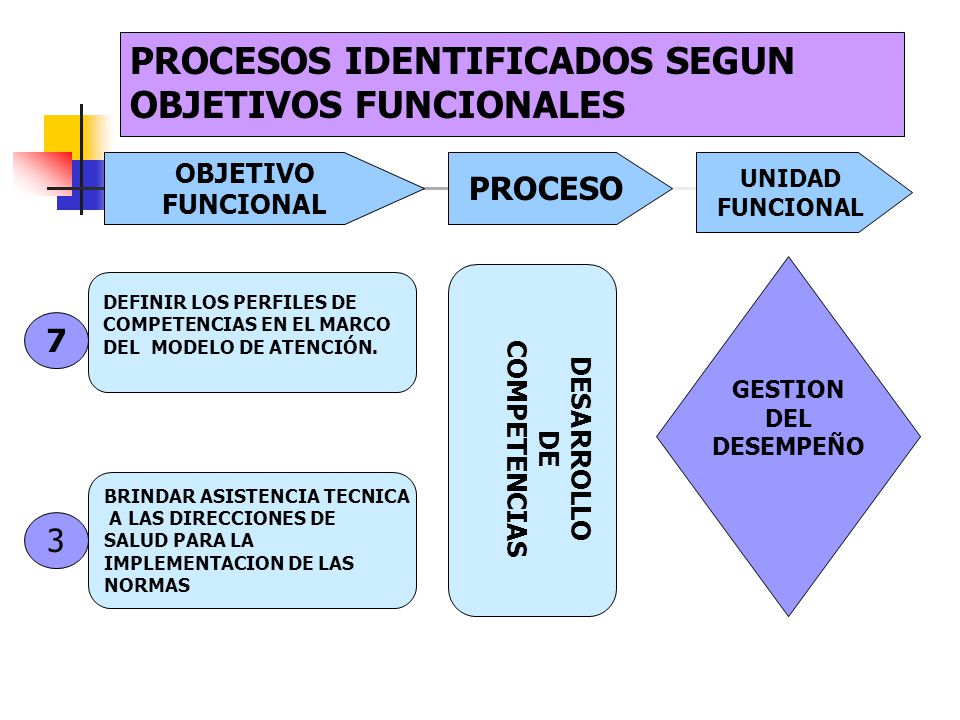 PROCESOS IDENTIFICADOS SEGUN OBJETIVOS FUNCIONALES

OBJETIVO FUNCIONAL

PROCESO

UNIDAD FUNCIONAL

7

DEFINIR LOS PERFILES DE COMPETENCIAS EN EL MARCO DEL MODELO DE ATENCIÓN.

3

BRINDAR ASISTENCIA TECNICA A LAS DIRECCIONES DE SALUD PARA LA IMPLEMENTACION DE LAS NORMAS

DESARROLLO DE COMPETENCIAS

GESTION DEL DESEMPEÑO